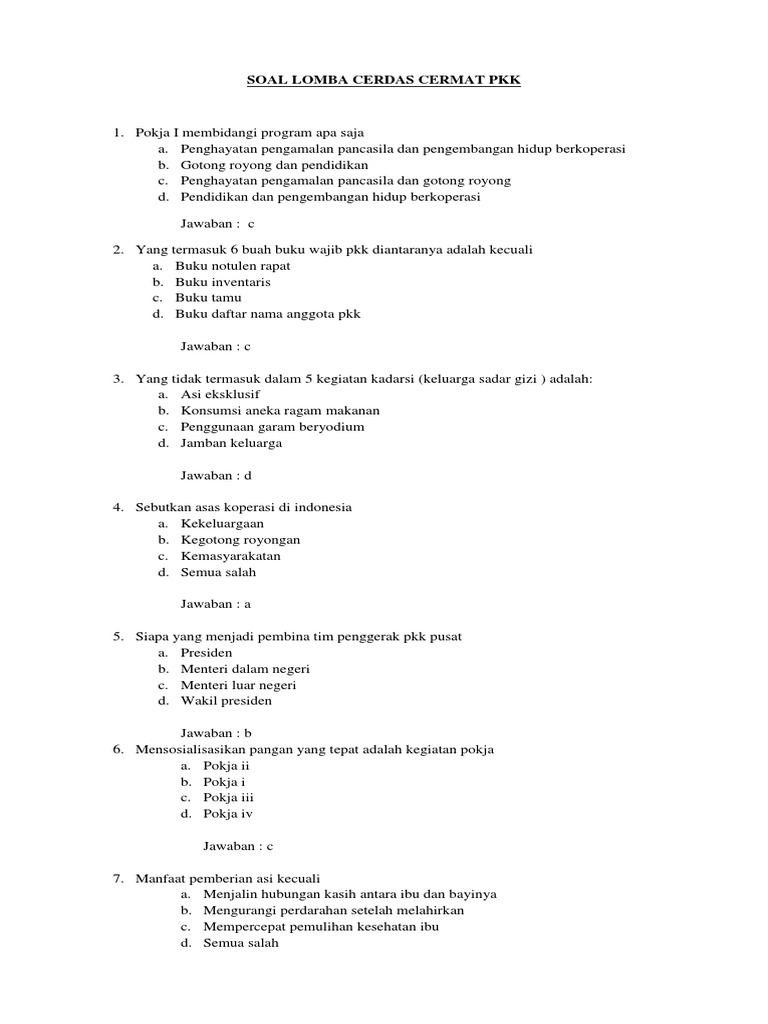 SOAL LOMBA CERDAS CERMAT PKK

1. Pokja I membidangi program apa saja
a. Penghayatan pengamalan pancasila dan pengembangan hidup berkoperasi
b. Gotong royong dan pendidikan
c. Penghayatan pengamalan pancasila dan gotong royong
d. Pendidikan dan pengembangan hidup berkoperasi

Jawaban : c

2. Yang termasuk 6 buah buku wajib pkk diantaranya adalah kecuali
a. Buku notulen rapat
b. Buku inventaris
c. Buku tamu
d. Buku daftar nama anggota pkk

Jawaban : c

3. Yang tidak termasuk dalam 5 kegiatan kadarsi (keluarga sadar gizi ) adalah:
a. Asi eksklusif
b. Konsumsi aneka ragam makanan
c. Penggunaan garam beryodium
d. Jamban keluarga

Jawaban : d

4. Sebutkan asas koperasi di indonesia
a. Kekeluargaan
b. Kegotong royongan
c. Kemasyarakatan
d. Semua salah

Jawaban : a

5. Siapa yang menjadi pembina tim penggerak pkk pusat
a. Presiden
b. Menteri dalam negeri
c. Menteri luar negeri
d. Wakil presiden

Jawaban : b

6. Mensosialisasikan pangan yang tepat adalah kegiatan pokja
a. Pokja ii
b. Pokja i
c. Pokja iii
d. Pokja iv

Jawaban : c

7. Manfaat pemberian asi kecuali
a. Menjalin hubungan kasih antara ibu dan bayinya
b. Mengurangi perdarahan setelah melahirkan
c. Mempercepat pemulihan kesehatan ibu
d. Semua salah